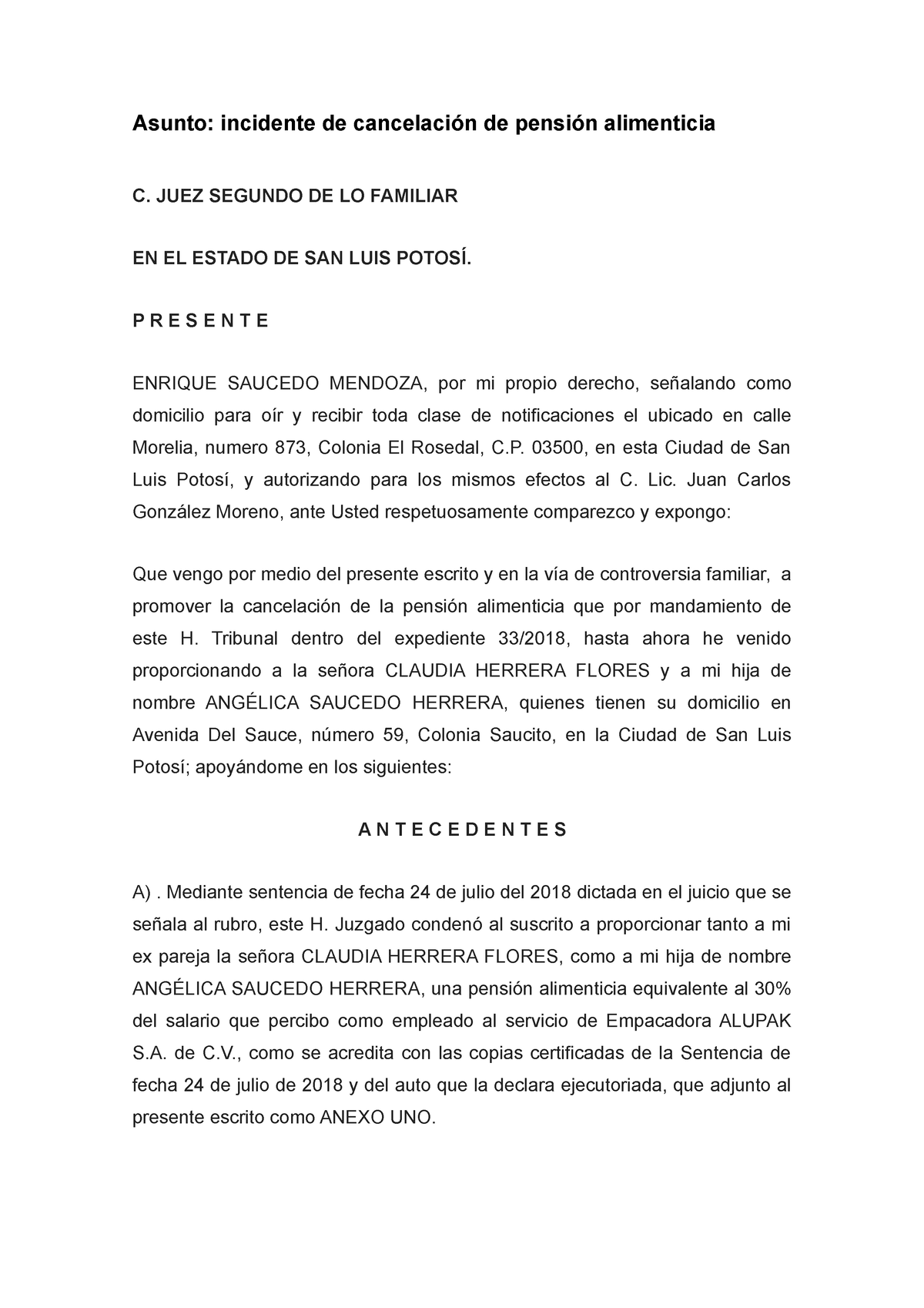 Asunto: incidente de cancelación de pensión alimenticia

C. JUEZ SEGUNDO DE LO FAMILIAR

EN EL ESTADO DE SAN LUIS POTOSÍ.

P R E S E N T E

ENRIQUE SAUCEDO MENDOZA, por mi propio derecho, señalando como domicilio para oír y recibir toda clase de notificaciones el ubicado en calle Morelia, numero 873, Colonia El Rosedal, C.P. 03500, en esta Ciudad de San Luis Potosí, y autorizando para los mismos efectos al C. Lic. Juan Carlos González Moreno, ante Usted respetuosamente comparezco y expongo:

Que vengo por medio del presente escrito y en la vía de controversia familiar, a promover la cancelación de la pensión alimenticia que por mandamiento de este H. Tribunal dentro del expediente 33/2018, hasta ahora he venido proporcionando a la señora CLAUDIA HERRERA FLORES y a mi hija de nombre ANGÉLICA SAUCEDO HERRERA, quienes tienen su domicilio en Avenida Del Sauce, número 59, Colonia Saucito, en la Ciudad de San Luis Potosí; apoyándome en los siguientes:

A N T E C E D E N T E S

A) . Mediante sentencia de fecha 24 de julio del 2018 dictada en el juicio que se señala al rubro, este H. Juzgado condenó al suscrito a proporcionar tanto a mi ex pareja la señora CLAUDIA HERRERA FLORES, como a mi hija de nombre ANGÉLICA SAUCEDO HERRERA, una pensión alimenticia equivalente al 30% del salario que percibo como empleado al servicio de Empacadora ALUPAK S.A. de C.V., como se acredita con las copias certificadas de la Sentencia de fecha 24 de julio de 2018 y del auto que la declara ejecutoriada, que adjunto al presente escrito como ANEXO UNO.